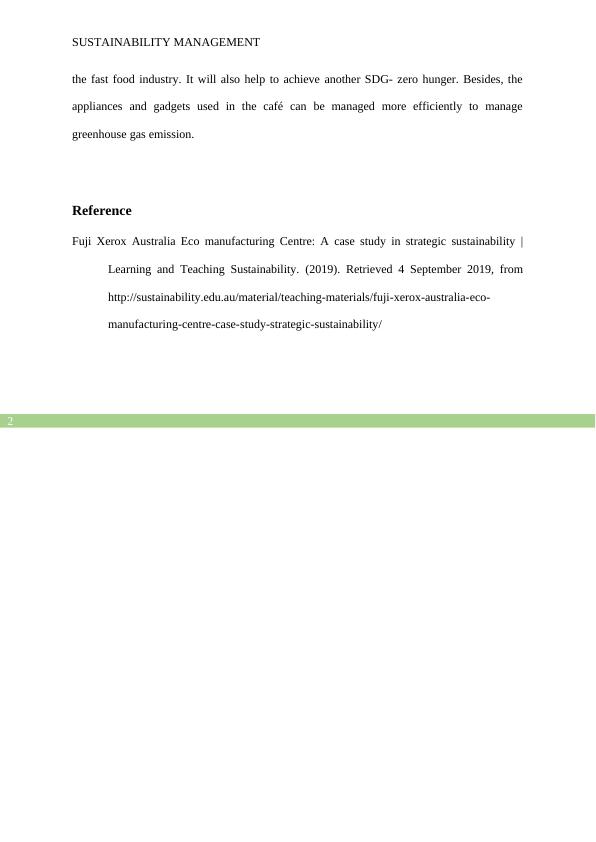 SUSTAINABILITY MANAGEMENT

the fast food industry. It will also help to achieve another SDG- zero hunger. Besides, the appliances and gadgets used in the café can be managed more efficiently to manage greenhouse gas emission.

Reference

Fuji Xerox Australia Eco manufacturing Centre: A case study in strategic sustainability | Learning and Teaching Sustainability. (2019). Retrieved 4 September 2019, from http://sustainability.edu.au/material/teaching-materials/fuji-xerox-australia-eco-manufacturing-centre-case-study-strategic-sustainability/

2